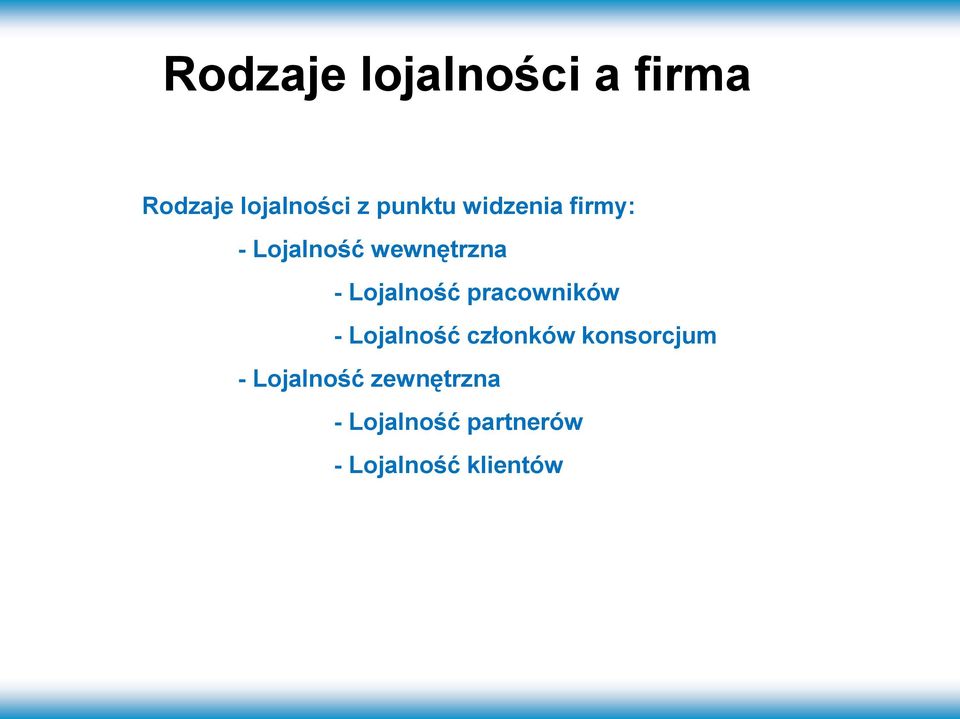 Rodzaje lojalności a firma

Rodzaje lojalności z punktu widzenia firmy:

- Lojalność wewnętrzna

- Lojalność pracowników

- Lojalność członków konsorcjum

- Lojalność zewnętrzna

- Lojalność partnerów

- Lojalność klientów